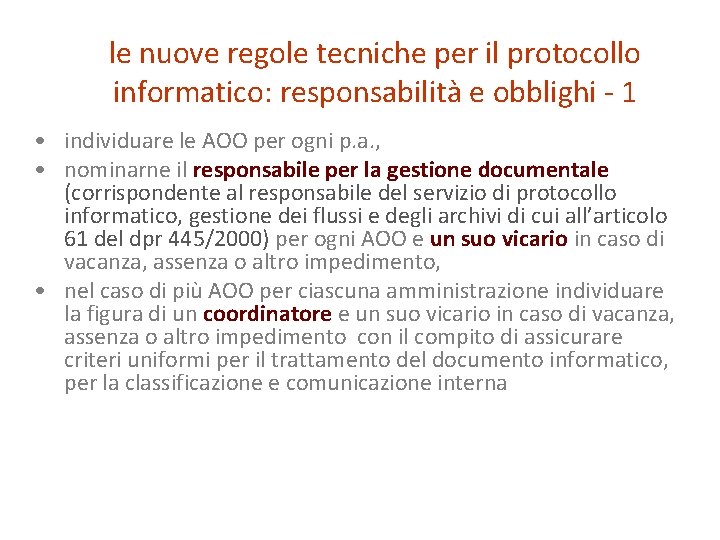 le nuove regole tecniche per il protocollo informatico: responsabilità e obblighi - 1

• individuare le AOO per ogni p.a.,
• nominarne il responsabile per la gestione documentale (corrispondente al responsabile del servizio di protocollo informatico, gestione dei flussi e degli archivi di cui all'articolo 61 del dpr 445/2000) per ogni AOO e un suo vicario in caso di vacanza, assenza o altro impedimento,
• nel caso di più AOO per ciascuna amministrazione individuare la figura di un coordinatore e un suo vicario in caso di vacanza, assenza o altro impedimento con il compito di assicurare criteri uniformi per il trattamento del documento informatico, per la classificazione e comunicazione interna